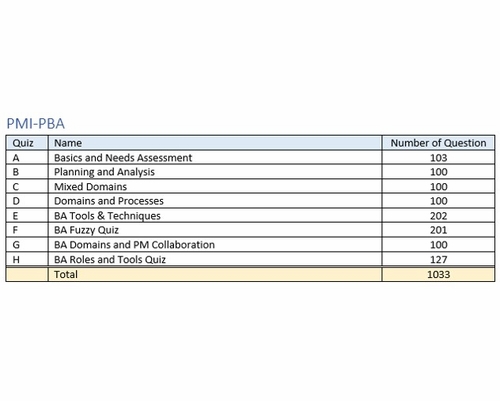 PMI-PBA

| Quiz | Name | Number of Question |
|---|---|---|
| A | Basics and Needs Assessment | 103 |
| B | Planning and Analysis | 100 |
| C | Mixed Domains | 100 |
| D | Domains and Processes | 100 |
| E | BA Tools & Techniques | 202 |
| F | BA Fuzzy Quiz | 201 |
| G | BA Domains and PM Collaboration | 100 |
| H | BA Roles and Tools Quiz | 127 |
|  | Total | 1033 |